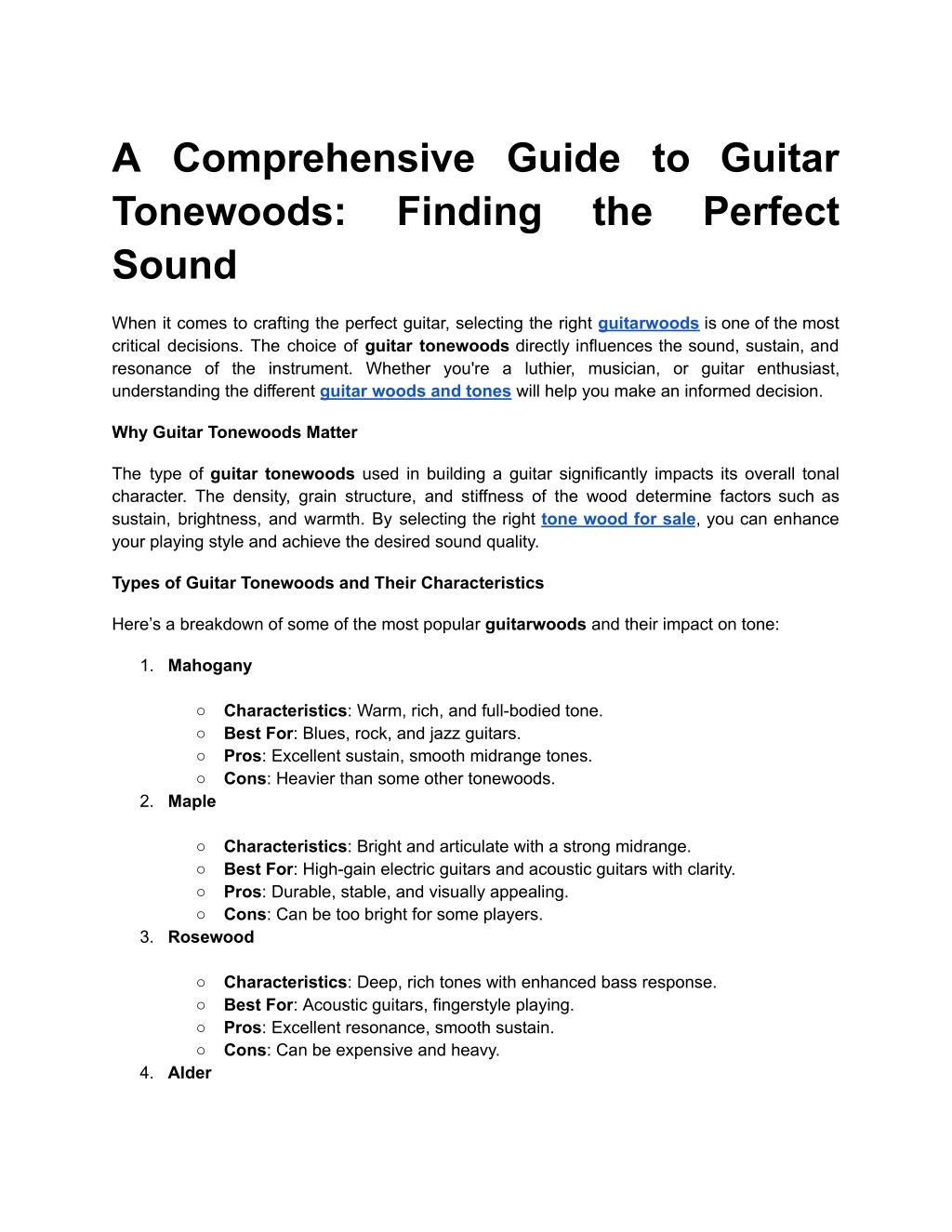 A Comprehensive Guide to Guitar Tonewoods: Finding the Perfect Sound

When it comes to crafting the perfect guitar, selecting the right guitarwoods is one of the most critical decisions. The choice of guitar tonewoods directly influences the sound, sustain, and resonance of the instrument. Whether you're a luthier, musician, or guitar enthusiast, understanding the different guitar woods and tones will help you make an informed decision.

Why Guitar Tonewoods Matter

The type of guitar tonewoods used in building a guitar significantly impacts its overall tonal character. The density, grain structure, and stiffness of the wood determine factors such as sustain, brightness, and warmth. By selecting the right tone wood for sale, you can enhance your playing style and achieve the desired sound quality.

Types of Guitar Tonewoods and Their Characteristics

Here's a breakdown of some of the most popular guitarwoods and their impact on tone:

1. Mahogany
   ○ Characteristics: Warm, rich, and full-bodied tone.
   ○ Best For: Blues, rock, and jazz guitars.
   ○ Pros: Excellent sustain, smooth midrange tones.
   ○ Cons: Heavier than some other tonewoods.
2. Maple
   ○ Characteristics: Bright and articulate with a strong midrange.
   ○ Best For: High-gain electric guitars and acoustic guitars with clarity.
   ○ Pros: Durable, stable, and visually appealing.
   ○ Cons: Can be too bright for some players.
3. Rosewood
   ○ Characteristics: Deep, rich tones with enhanced bass response.
   ○ Best For: Acoustic guitars, fingerstyle playing.
   ○ Pros: Excellent resonance, smooth sustain.
   ○ Cons: Can be expensive and heavy.
4. Alder